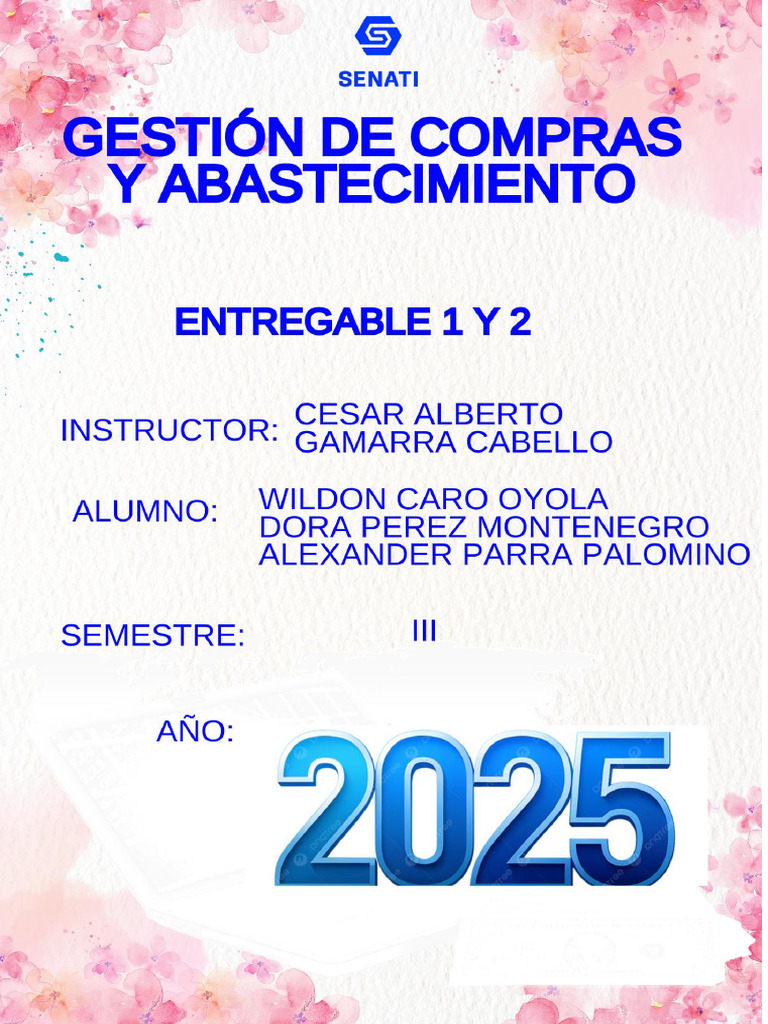 SENATI

GESTIÓN DE COMPRAS Y ABASTECIMIENTO

ENTREGABLE 1 Y 2

INSTRUCTOR: CESAR ALBERTO GAMARRA CABELLO

ALUMNO: WILDON CARO OYOLA
DORA PEREZ MONTENEGRO
ALEXANDER PARRA PALOMINO

SEMESTRE: III

AÑO: 2025